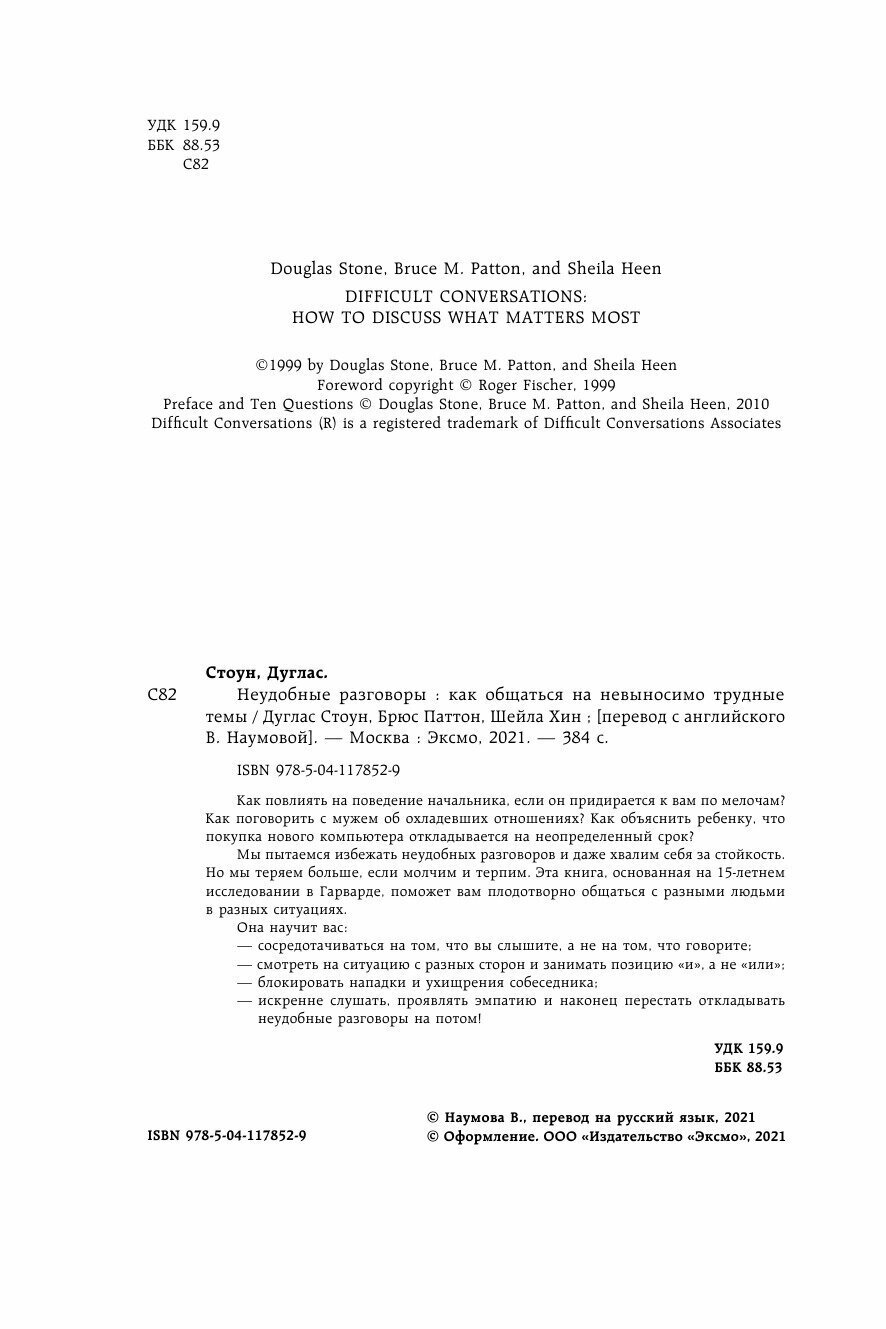 УДК 159.9
ББК 88.53
С82

Douglas Stone, Bruce M. Patton, and Sheila Heen
DIFFICULT CONVERSATIONS:
HOW TO DISCUSS WHAT MATTERS MOST

©1999 by Douglas Stone, Bruce M. Patton, and Sheila Heen
Foreword copyright © Roger Fischer, 1999
Preface and Ten Questions © Douglas Stone, Bruce M. Patton, and Sheila Heen, 2010
Difficult Conversations (R) is a registered trademark of Difficult Conversations Associates

Стоун, Дуглас.
С82 Неудобные разговоры : как общаться на невыносимо трудные темы / Дуглас Стоун, Брюс Паттон, Шейла Хин ; [перевод с английского В. Наумовой]. — Москва : Эксмо, 2021. — 384 с.

ISBN 978-5-04-117852-9

Как повлиять на поведение начальника, если он придирается к вам по мелочам? Как поговорить с мужем об охладевших отношениях? Как объяснить ребенку, что покупка нового компьютера откладывается на неопределенный срок?

Мы пытаемся избежать неудобных разговоров и даже хвалим себя за стойкость. Но мы теряем больше, если молчим и терпим. Эта книга, основанная на 15-летнем исследовании в Гарварде, поможет вам плодотворно общаться с разными людьми в разных ситуациях.

Она научит вас:
— сосредотачиваться на том, что вы слышите, а не на том, что говорите;
— смотреть на ситуацию с разных сторон и занимать позицию «и», а не «или»;
— блокировать нападки и ухищрения собеседника;
— искренне слушать, проявлять эмпатию и наконец перестать откладывать неудобные разговоры на потом!

УДК 159.9
ББК 88.53

ISBN 978-5-04-117852-9
© Наумова В., перевод на русский язык, 2021
© Оформление. ООО «Издательство «Эксмо», 2021